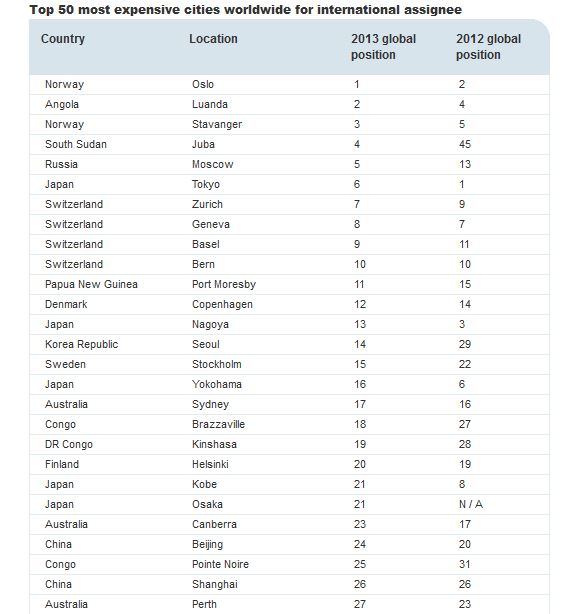 Top 50 most expensive cities worldwide for international assignee

| Country | Location | 2013 global position | 2012 global position |
|---|---|---|---|
| Norway | Oslo | 1 | 2 |
| Angola | Luanda | 2 | 4 |
| Norway | Stavanger | 3 | 5 |
| South Sudan | Juba | 4 | 45 |
| Russia | Moscow | 5 | 13 |
| Japan | Tokyo | 6 | 1 |
| Switzerland | Zurich | 7 | 9 |
| Switzerland | Geneva | 8 | 7 |
| Switzerland | Basel | 9 | 11 |
| Switzerland | Bern | 10 | 10 |
| Papua New Guinea | Port Moresby | 11 | 15 |
| Denmark | Copenhagen | 12 | 14 |
| Japan | Nagoya | 13 | 3 |
| Korea Republic | Seoul | 14 | 29 |
| Sweden | Stockholm | 15 | 22 |
| Japan | Yokohama | 16 | 6 |
| Australia | Sydney | 17 | 16 |
| Congo | Brazzaville | 18 | 27 |
| DR Congo | Kinshasa | 19 | 28 |
| Finland | Helsinki | 20 | 19 |
| Japan | Kobe | 21 | 8 |
| Japan | Osaka | 21 | N / A |
| Australia | Canberra | 23 | 17 |
| China | Beijing | 24 | 20 |
| Congo | Pointe Noire | 25 | 31 |
| China | Shanghai | 26 | 26 |
| Australia | Perth | 27 | 23 |